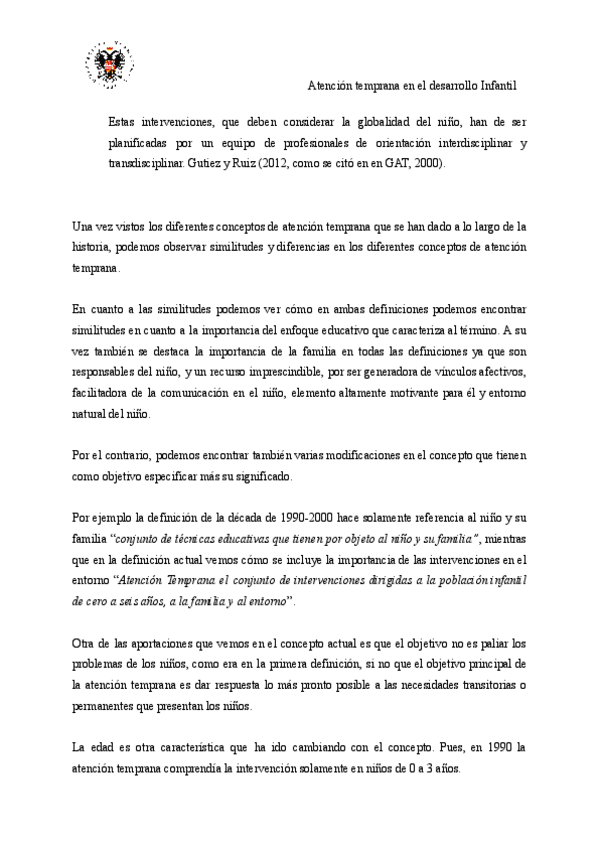 Atención temprana en el desarrollo Infantil

Estas intervenciones, que deben considerar la globalidad del niño, han de ser planificadas por un equipo de profesionales de orientación interdisciplinar y transdisciplinar. Gutiez y Ruiz (2012, como se citó en en GAT, 2000).

Una vez vistos los diferentes conceptos de atención temprana que se han dado a lo largo de la historia, podemos observar similitudes y diferencias en los diferentes conceptos de atención temprana.

En cuanto a las similitudes podemos ver cómo en ambas definiciones podemos encontrar similitudes en cuanto a la importancia del enfoque educativo que caracteriza al término. A su vez también se destaca la importancia de la familia en todas las definiciones ya que son responsables del niño, y un recurso imprescindible, por ser generadora de vínculos afectivos, facilitadora de la comunicación en el niño, elemento altamente motivante para él y entorno natural del niño.

Por el contrario, podemos encontrar también varias modificaciones en el concepto que tienen como objetivo especificar más su significado.

Por ejemplo la definición de la década de 1990-2000 hace solamente referencia al niño y su familia "conjunto de técnicas educativas que tienen por objeto al niño y su familia", mientras que en la definición actual vemos cómo se incluye la importancia de las intervenciones en el entorno "Atención Temprana el conjunto de intervenciones dirigidas a la población infantil de cero a seis años, a la familia y al entorno".

Otra de las aportaciones que vemos en el concepto actual es que el objetivo no es paliar los problemas de los niños, como era en la primera definición, si no que el objetivo principal de la atención temprana es dar respuesta lo más pronto posible a las necesidades transitorias o permanentes que presentan los niños.

La edad es otra característica que ha ido cambiando con el concepto. Pues, en 1990 la atención temprana comprendía la intervención solamente en niños de 0 a 3 años.